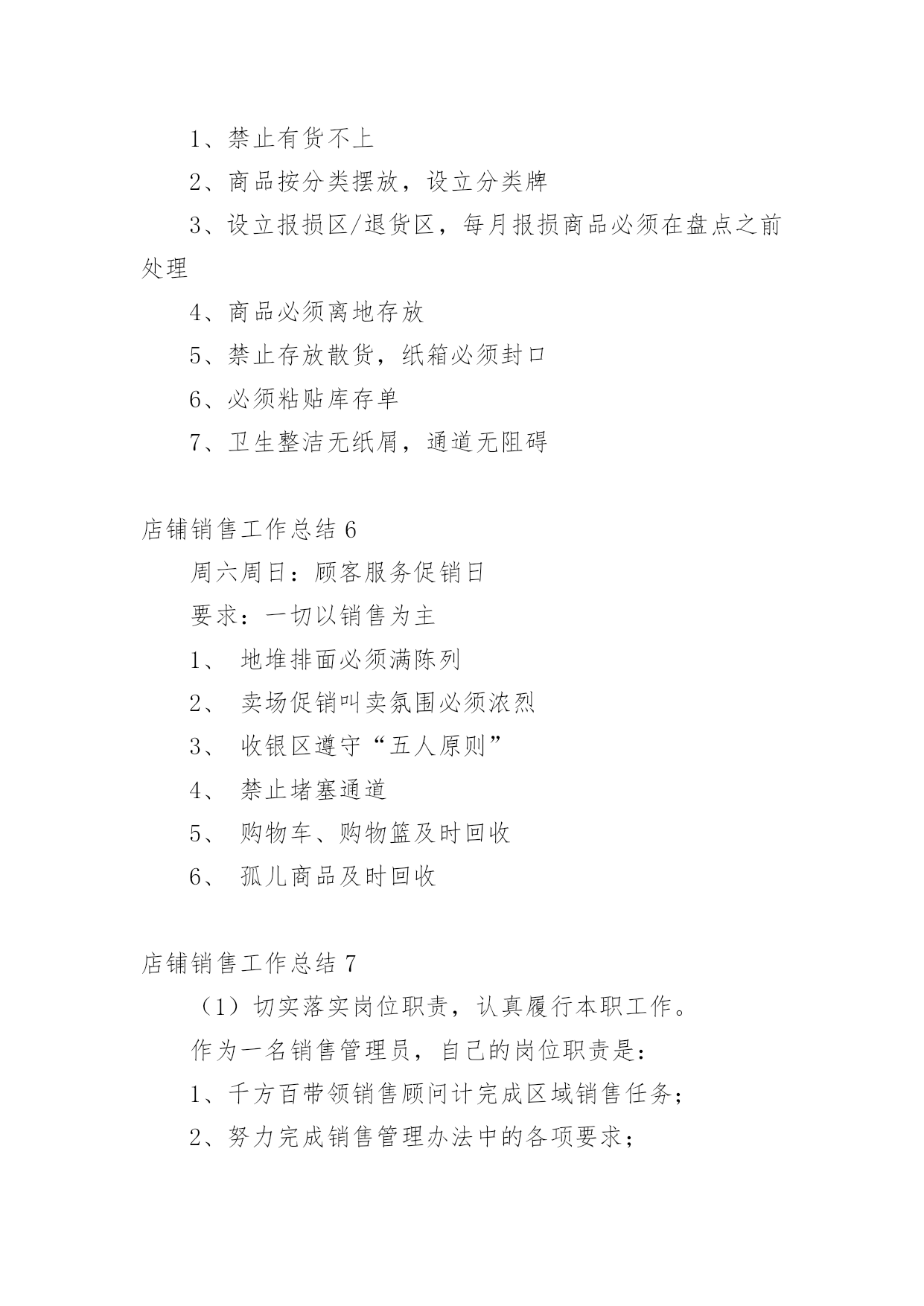 1、禁止有货不上

2、商品按分类摆放，设立分类牌

3、设立报损区/退货区，每月报损商品必须在盘点之前处理

4、商品必须离地存放

5、禁止存放散货，纸箱必须封口

6、必须粘贴库存单

7、卫生整洁无纸屑，通道无阻碍

店铺销售工作总结 6

周六周日：顾客服务促销日

要求：一切以销售为主

1、 地堆排面必须满陈列

2、 卖场促销叫卖氛围必须浓烈

3、 收银区遵守“五人原则”

4、 禁止堵塞通道

5、 购物车、购物篮及时回收

6、 孤儿商品及时回收

店铺销售工作总结 7

（1）切实落实岗位职责，认真履行本职工作。

作为一名销售管理员，自己的岗位职责是：

1、千方百带领销售顾问计完成区域销售任务；

2、努力完成销售管理办法中的各项要求；